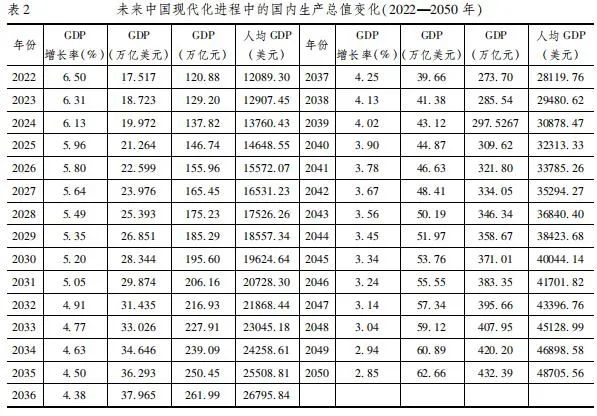 表2 未来中国现代化进程中的国内生产总值变化(2022—2050年)

| 年份 | GDP增长率(%) | GDP(万亿美元) | GDP(万亿元) | 人均GDP(美元) | 年份 | GDP增长率(%) | GDP(万亿美元) | GDP(万亿元) | 人均GDP(美元) |
|---|---|---|---|---|---|---|---|---|---|
| 2022 | 6.50 | 17.517 | 120.88 | 12089.30 | 2037 | 4.25 | 39.66 | 273.70 | 28119.76 |
| 2023 | 6.31 | 18.723 | 129.20 | 12907.45 | 2038 | 4.13 | 41.38 | 285.54 | 29480.62 |
| 2024 | 6.13 | 19.972 | 137.82 | 13760.43 | 2039 | 4.02 | 43.12 | 297.5267 | 30878.47 |
| 2025 | 5.96 | 21.264 | 146.74 | 14648.55 | 2040 | 3.90 | 44.87 | 309.62 | 32313.33 |
| 2026 | 5.80 | 22.599 | 155.96 | 15572.07 | 2041 | 3.78 | 46.63 | 321.80 | 33785.26 |
| 2027 | 5.64 | 23.976 | 165.45 | 16531.23 | 2042 | 3.67 | 48.41 | 334.05 | 35294.27 |
| 2028 | 5.49 | 25.393 | 175.23 | 17526.26 | 2043 | 3.56 | 50.19 | 346.34 | 36840.40 |
| 2029 | 5.35 | 26.851 | 185.29 | 18557.34 | 2044 | 3.45 | 51.97 | 358.67 | 38423.68 |
| 2030 | 5.20 | 28.344 | 195.60 | 19624.64 | 2045 | 3.34 | 53.76 | 371.01 | 40044.14 |
| 2031 | 5.05 | 29.874 | 206.16 | 20728.30 | 2046 | 3.24 | 55.55 | 383.35 | 41701.82 |
| 2032 | 4.91 | 31.435 | 216.93 | 21868.44 | 2047 | 3.14 | 57.34 | 395.66 | 43396.76 |
| 2033 | 4.77 | 33.026 | 227.91 | 23045.18 | 2048 | 3.04 | 59.12 | 407.95 | 45128.99 |
| 2034 | 4.63 | 34.646 | 239.09 | 24258.61 | 2049 | 2.94 | 60.89 | 420.20 | 46898.58 |
| 2035 | 4.50 | 36.293 | 250.45 | 25508.81 | 2050 | 2.85 | 62.66 | 432.39 | 48705.56 |
| 2036 | 4.38 | 37.965 | 261.99 | 26795.84 | | | | | |